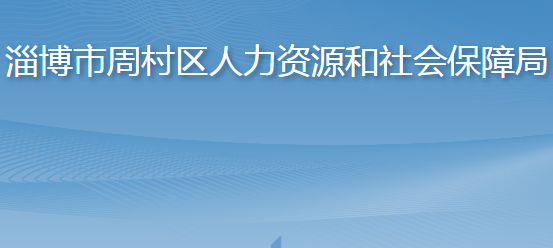 淄博市周村区人力资源和社会保障局